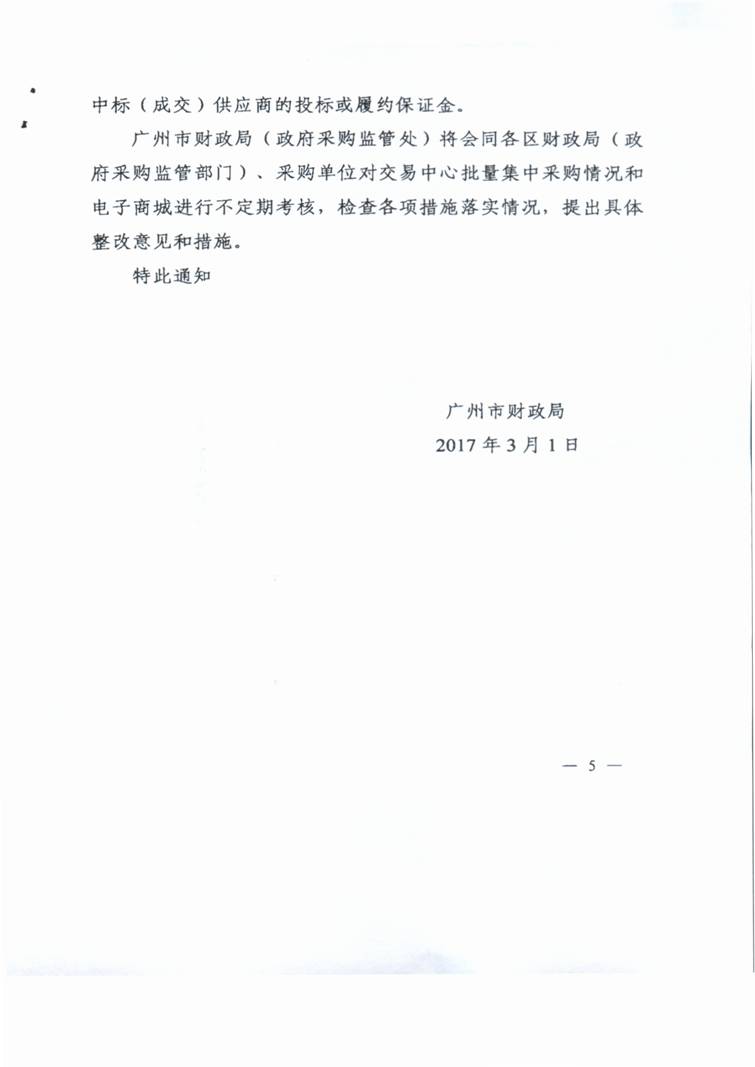 中标（成交）供应商的投标或履约保证金。

广州市财政局（政府采购监管处）将会同各区财政局（政府采购监管部门）、采购单位对交易中心批量集中采购情况和电子商城进行不定期考核，检查各项措施落实情况，提出具体整改意见和措施。

特此通知

广州市财政局
2017 年 3 月 1 日

— 5 —